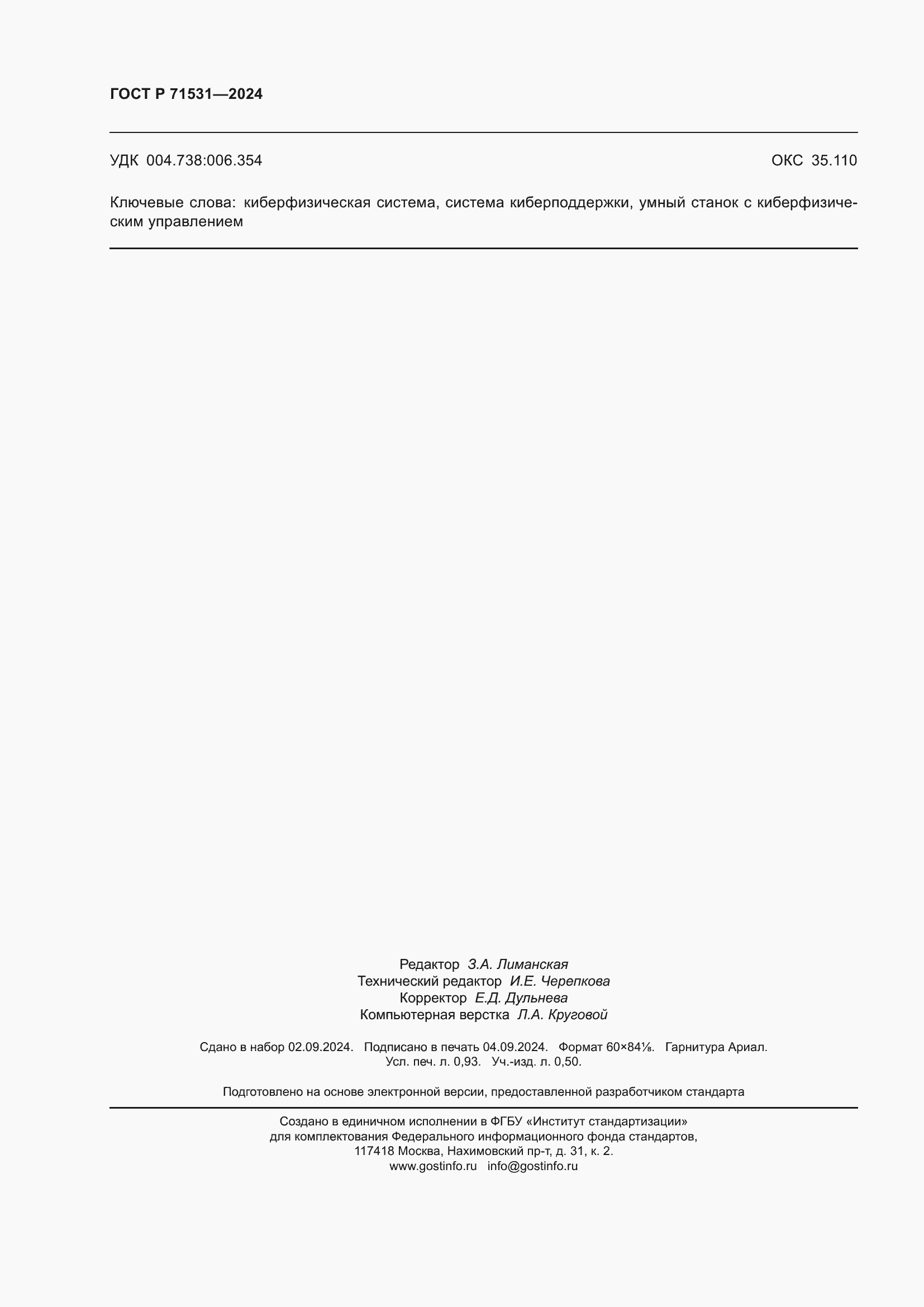 ГОСТ Р 71531—2024

УДК 004.738:006.354

ОКС 35.110

Ключевые слова: киберфизическая система, система киберподдержки, умный станок с киберфизическим управлением

Редактор З.А. Лиманская
Технический редактор И.Е. Черепкова
Корректор Е.Д. Дульнева
Компьютерная верстка Л.А. Круговой

Сдано в набор 02.09.2024. Подписано в печать 04.09.2024. Формат 60×84⅛. Гарнитура Ариал.
Усл. печ. л. 0,93. Уч.-изд. л. 0,50.

Подготовлено на основе электронной версии, предоставленной разработчиком стандарта

Создано в единичном исполнении в ФГБУ «Институт стандартизации»
для комплектования Федерального информационного фонда стандартов,
117418 Москва, Нахимовский пр-т, д. 31, к. 2.
www.gostinfo.ru info@gostinfo.ru